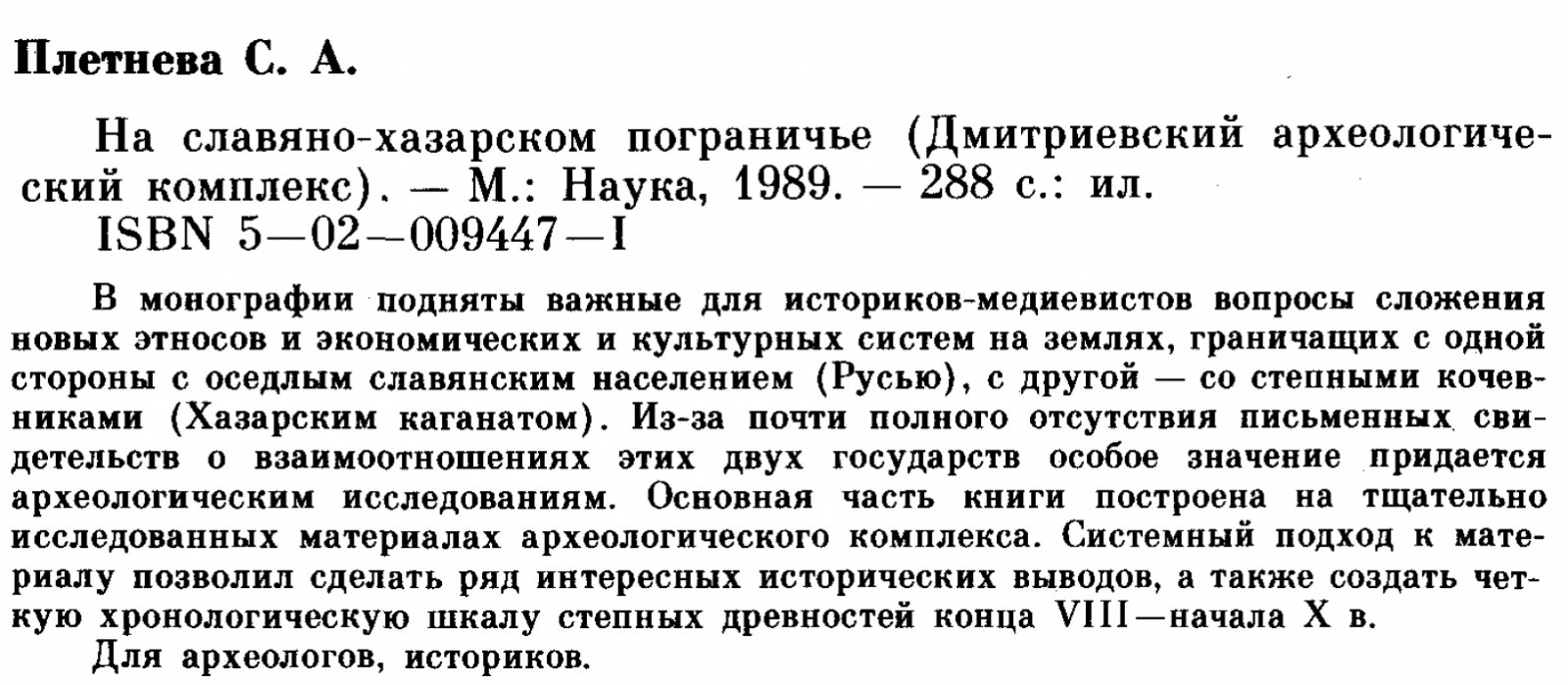 Плетнева С. А.

На славяно-хазарском пограничье (Дмитриевский археологический комплекс). — М.: Наука, 1989. — 288 с.: ил.
ISBN 5—02—009447—I

В монографии подняты важные для историков-медиевистов вопросы сложения новых этносов и экономических и культурных систем на землях, граничащих с одной стороны с оседлым славянским населением (Русью), с другой — со степными кочевниками (Хазарским каганатом). Из-за почти полного отсутствия письменных свидетельств о взаимоотношениях этих двух государств особое значение придается археологическим исследованиям. Основная часть книги построена на тщательно исследованных материалах археологического комплекса. Системный подход к материалу позволил сделать ряд интересных исторических выводов, а также создать четкую хронологическую шкалу степных древностей конца VIII—начала X в.
Для археологов, историков.